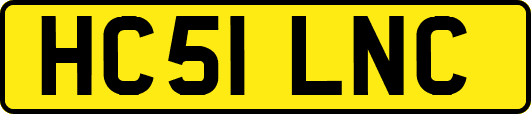 HC51 LNC